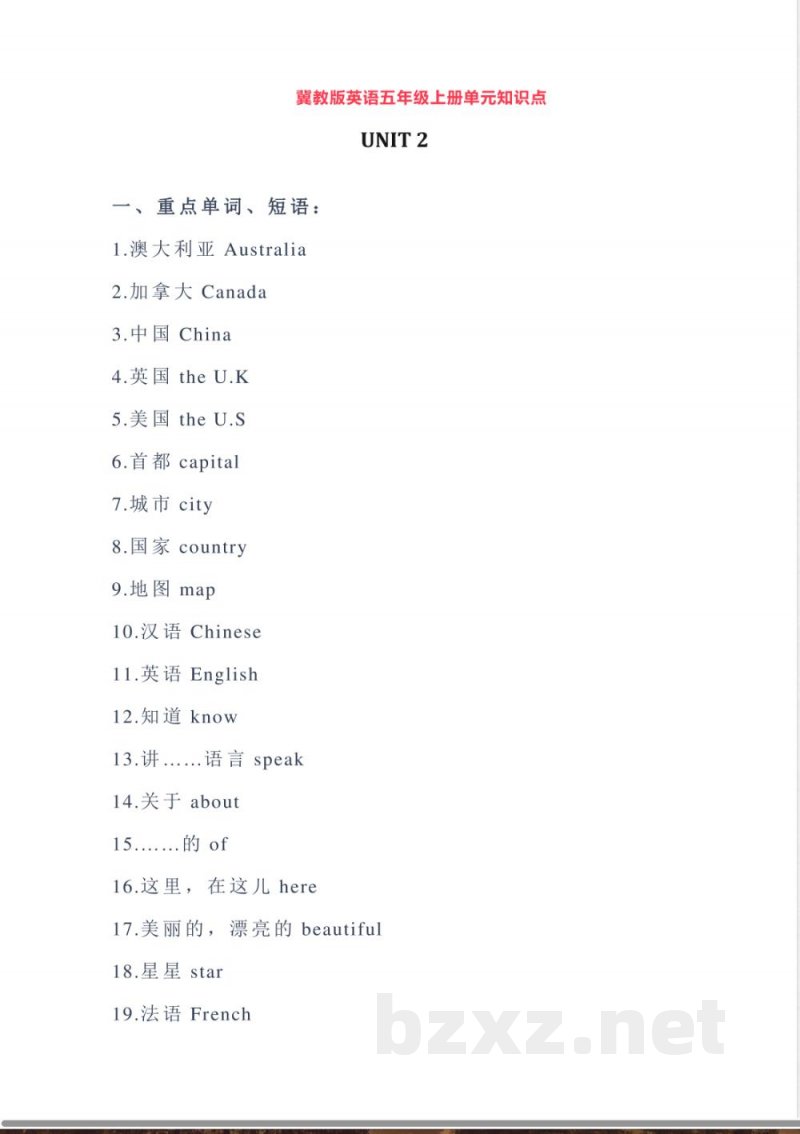 冀教版英语五年级上册单元知识点

UNIT 2

一、重点单词、短语：

1.澳大利亚 Australia

2.加拿大 Canada

3.中国 China

4.英国 the U.K

5.美国 the U.S

6.首都 capital

7.城市 city

8.国家 country

9.地图 map

10.汉语 Chinese

11.英语 English

12.知道 know

13.讲……语言 speak

14.关于 about

15.……的 of

16.这里，在这儿 here

17.美丽的，漂亮的 beautiful

18.星星 star

19.法语 French

bzxz.net